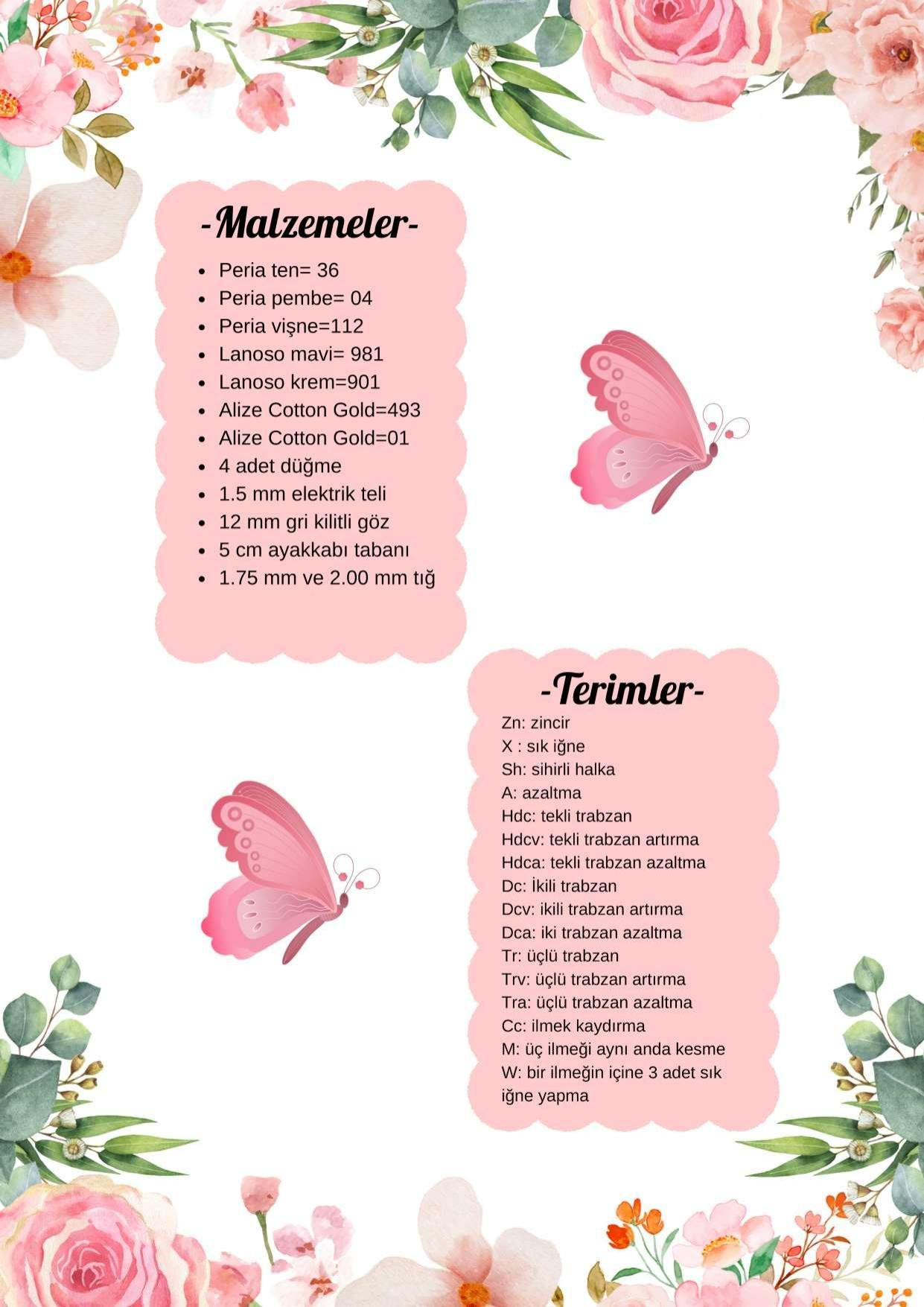 -Malzemeler-

- Peria ten= 36
- Peria pembe= 04
- Peria vişne=112
- Lanoso mavi= 981
- Lanoso krem=901
- Alize Cotton Gold=493
- Alize Cotton Gold=01
- 4 adet düğme
- 1.5 mm elektrik teli
- 12 mm gri kilitli göz
- 5 cm ayakkabı tabanı
- 1.75 mm ve 2.00 mm tığ

-Terimler-

Zn: zincir
X : sık iğne
Sh: sihirli halka
A: azaltma
Hdc: tekli trabzan
Hdcv: tekli trabzan artırma
Hdca: tekli trabzan azaltma
Dc: İkili trabzan
Dcv: ikili trabzan artırma
Dca: iki trabzan azaltma
Tr: üçlü trabzan
Trv: üçlü trabzan artırma
Tra: üçlü trabzan azaltma
Cc: ilmek kaydırma
M: üç ilmeği aynı anda kesme
W: bir ilmeğin içine 3 adet sık iğne yapma